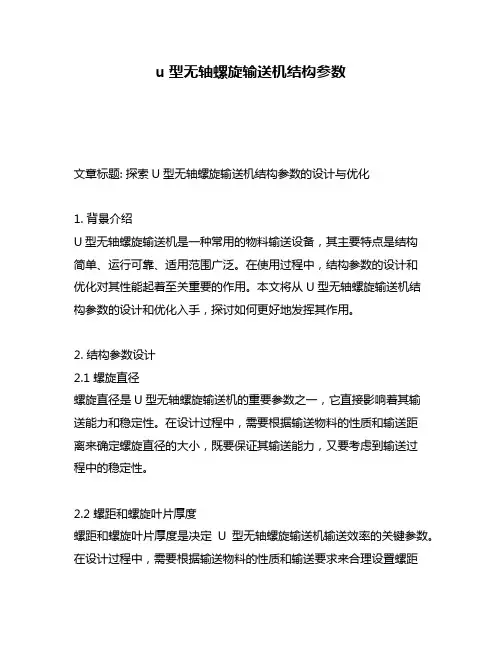 u 型无轴螺旋输送机结构参数

文章标题: 探索 U 型无轴螺旋输送机结构参数的设计与优化

1. 背景介绍
U 型无轴螺旋输送机是一种常用的物料输送设备，其主要特点是结构简单、运行可靠、适用范围广泛。在使用过程中，结构参数的设计和优化对其性能起着至关重要的作用。本文将从 U 型无轴螺旋输送机结构参数的设计和优化入手，探讨如何更好地发挥其作用。

2. 结构参数设计
2.1 螺旋直径
螺旋直径是 U 型无轴螺旋输送机的重要参数之一，它直接影响着其输送能力和稳定性。在设计过程中，需要根据输送物料的性质和输送距离来确定螺旋直径的大小，既要保证其输送能力，又要考虑到输送过程中的稳定性。

2.2 螺距和螺旋叶片厚度
螺距和螺旋叶片厚度是决定 U 型无轴螺旋输送机输送效率的关键参数。在设计过程中，需要根据输送物料的性质和输送要求来合理设置螺距